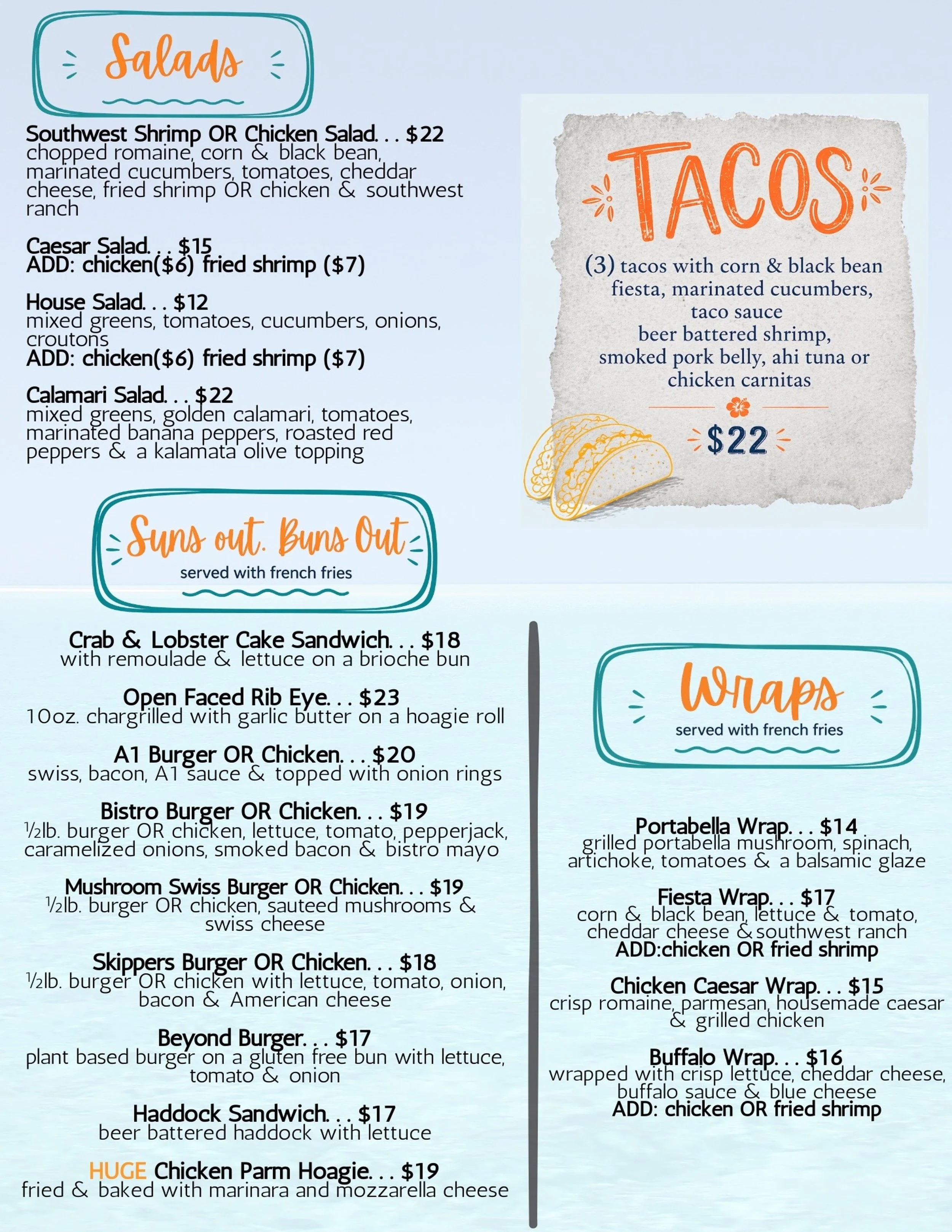 Salads

Southwest Shrimp OR Chicken Salad. . . $22
chopped romaine, corn & black bean, marinated cucumbers, tomatoes, cheddar cheese, fried shrimp OR chicken & southwest ranch

Caesar Salad. . . $15
ADD: chicken($6) fried shrimp ($7)

House Salad. . . $12
mixed greens, tomatoes, cucumbers, onions, croutons
ADD: chicken($6) fried shrimp ($7)

Calamari Salad. . . $22
mixed greens, golden calamari, tomatoes, marinated banana peppers, roasted red peppers & a kalamata olive topping

TACOS

(3) tacos with corn & black bean fiesta, marinated cucumbers, taco sauce
beer battered shrimp, smoked pork belly, ahi tuna or chicken carnitas

$22

Suns out. Buns Out
served with french fries

Crab & Lobster Cake Sandwich. . . $18
with remoulade & lettuce on a brioche bun

Open Faced Rib Eye. . . $23
10oz. chargrilled with garlic butter on a hoagie roll

A1 Burger OR Chicken. . . $20
swiss, bacon, A1 sauce & topped with onion rings

Bistro Burger OR Chicken. . . $19
½lb. burger OR chicken, lettuce, tomato, pepperjack, caramelized onions, smoked bacon & bistro mayo

Mushroom Swiss Burger OR Chicken. . . $19
½lb. burger OR chicken, sauteed mushrooms & swiss cheese

Skippers Burger OR Chicken. . . $18
½lb. burger OR chicken with lettuce, tomato, onion, bacon & American cheese

Beyond Burger. . . $17
plant based burger on a gluten free bun with lettuce, tomato & onion

Haddock Sandwich. . . $17
beer battered haddock with lettuce

HUGE Chicken Parm Hoagie. . . $19
fried & baked with marinara and mozzarella cheese

Wraps
served with french fries

Portabella Wrap. . . $14
grilled portabella mushroom, spinach, artichoke, tomatoes & a balsamic glaze

Fiesta Wrap. . . $17
corn & black bean, lettuce & tomato, cheddar cheese & southwest ranch
ADD:chicken OR fried shrimp

Chicken Caesar Wrap. . . $15
crisp romaine, parmesan, housemade caesar & grilled chicken

Buffalo Wrap. . . $16
wrapped with crisp lettuce, cheddar cheese, buffalo sauce & blue cheese
ADD: chicken OR fried shrimp